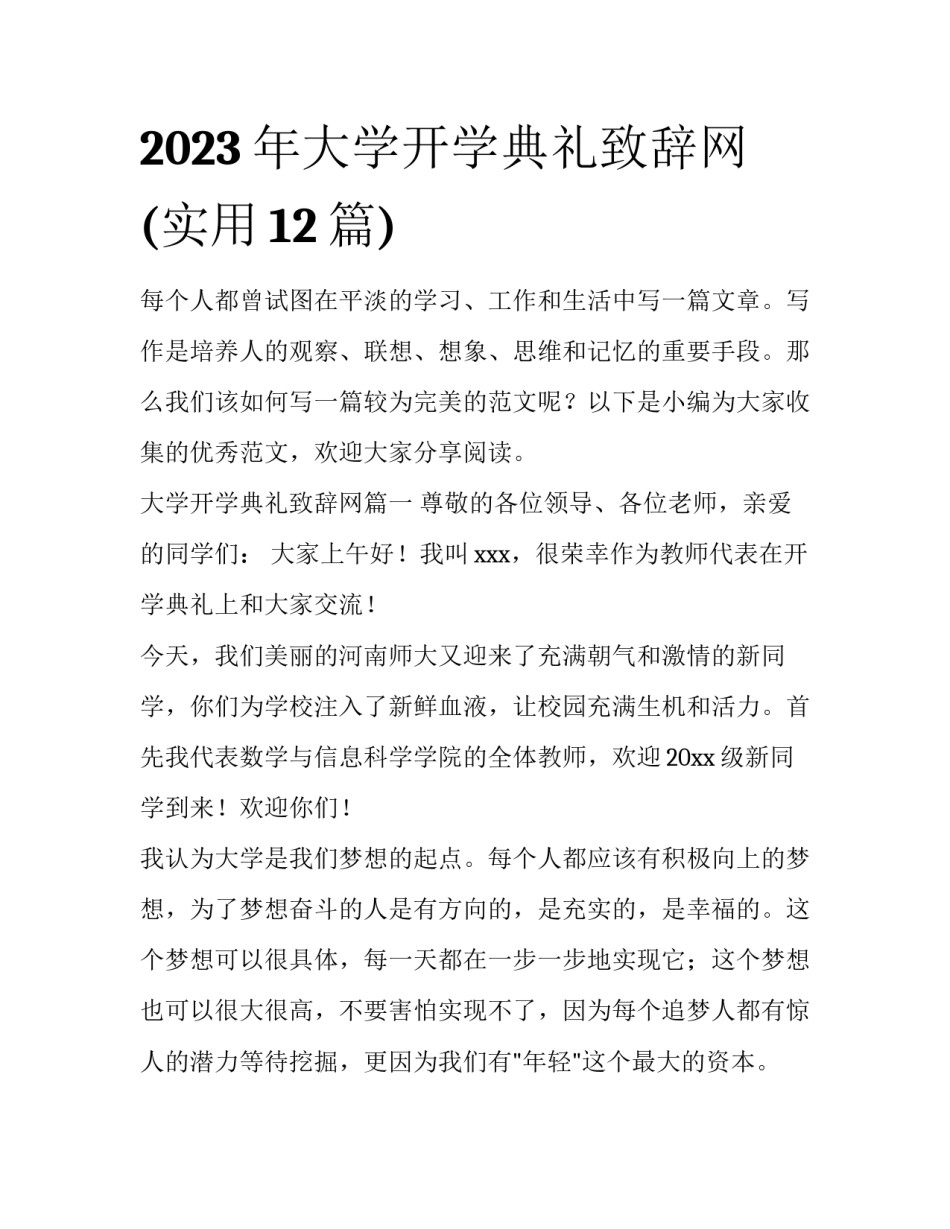 2023年大学开学典礼致辞网(实用12篇)

每个人都曾试图在平淡的学习、工作和生活中写一篇文章。写作是培养人的观察、联想、想象、思维和记忆的重要手段。那么我们该如何写一篇较为完美的范文呢？以下是小编为大家收集的优秀范文，欢迎大家分享阅读。

大学开学典礼致辞网篇一 尊敬的各位领导、各位老师，亲爱的同学们： 大家上午好！我叫xxx，很荣幸作为教师代表在开学典礼上和大家交流！

今天，我们美丽的河南师大又迎来了充满朝气和激情的新同学，你们为学校注入了新鲜血液，让校园充满生机和活力。首先我代表数学与信息科学学院的全体教师，欢迎20xx级新同学到来！欢迎你们！

我认为大学是我们梦想的起点。每个人都应该有积极向上的梦想，为了梦想奋斗的人是有方向的，是充实的，是幸福的。这个梦想可以很具体，每一天都在一步一步地实现它；这个梦想也可以很大很高，不要害怕实现不了，因为每个追梦人都有惊人的潜力等待挖掘，更因为我们有"年轻"这个最大的资本。